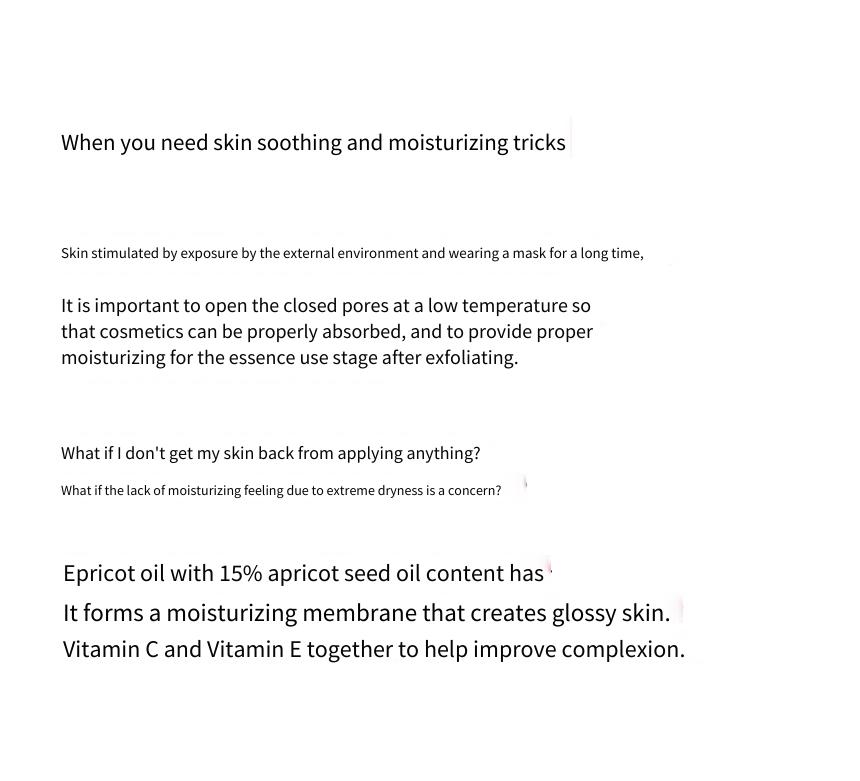 When you need skin soothing and moisturizing tricks

Skin stimulated by exposure by the external environment and wearing a mask for a long time,

It is important to open the closed pores at a low temperature so that cosmetics can be properly absorbed, and to provide proper moisturizing for the essence use stage after exfoliating.

What if I don't get my skin back from applying anything?

What if the lack of moisturizing feeling due to extreme dryness is a concern?

Epricot oil with 15% apricot seed oil content has
It forms a moisturizing membrane that creates glossy skin.
Vitamin C and Vitamin E together to help improve complexion.